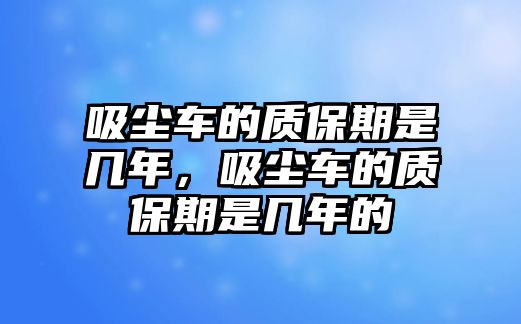 吸尘车的质保期是几年，吸尘车的质保期是几年的